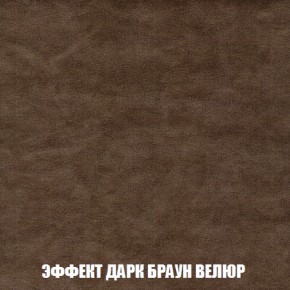 ЭФФЕКТ ДАРК БРАУН ВЕЛЮР